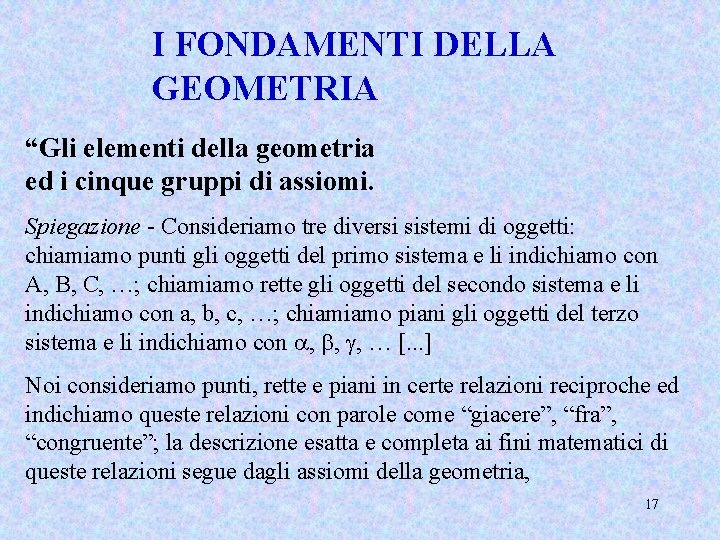 I FONDAMENTI DELLA GEOMETRIA

“Gli elementi della geometria ed i cinque gruppi di assiomi.

Spiegazione - Consideriamo tre diversi sistemi di oggetti: chiamiamo punti gli oggetti del primo sistema e li indichiamo con A, B, C, …; chiamiamo rette gli oggetti del secondo sistema e li indichiamo con a, b, c, …; chiamiamo piani gli oggetti del terzo sistema e li indichiamo con $\alpha$, $\beta$, $\gamma$, … [...]

Noi consideriamo punti, rette e piani in certe relazioni reciproche ed indichiamo queste relazioni con parole come “giacere”, “fra”, “congruente”; la descrizione esatta e completa ai fini matematici di queste relazioni segue dagli assiomi della geometria,

17